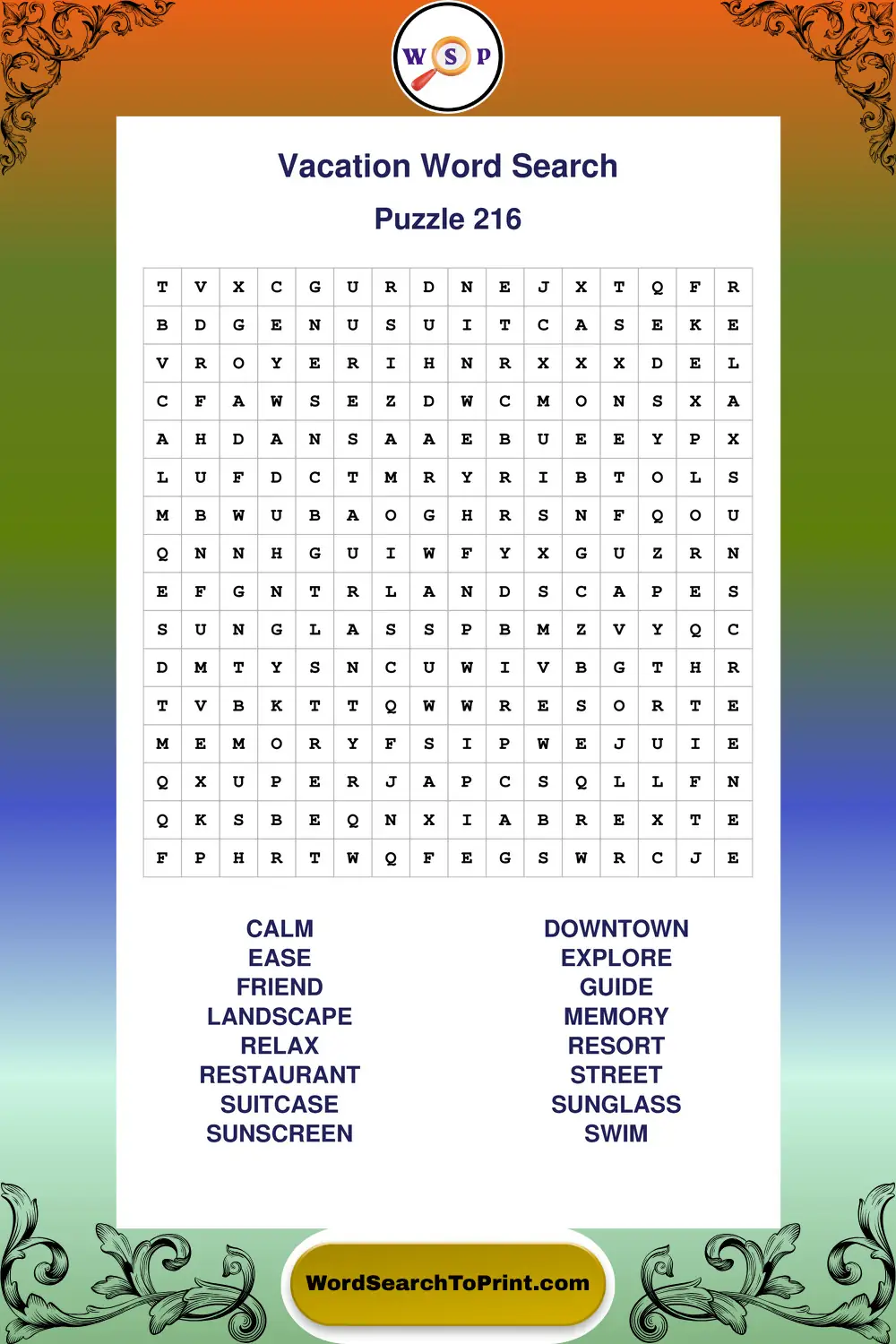 W S P

Vacation Word Search

Puzzle 216

| T | V | X | C | G | U | R | D | N | E | J | X | T | Q | F | R |
|---|---|---|---|---|---|---|---|---|---|---|---|---|---|---|---|
| B | D | G | E | N | U | S | U | I | T | C | A | S | E | K | E |
| V | R | O | Y | E | R | I | H | N | R | X | X | X | D | E | L |
| C | F | A | W | S | E | Z | D | W | C | M | O | N | S | X | A |
| A | H | D | A | N | S | A | A | E | B | U | E | E | Y | P | X |
| L | U | F | D | C | T | M | R | Y | R | I | B | T | O | L | S |
| M | B | W | U | B | A | O | G | H | R | S | N | F | Q | O | U |
| Q | N | N | H | G | U | I | W | F | Y | X | G | U | Z | R | N |
| E | F | G | N | T | R | L | A | N | D | S | C | A | P | E | S |
| S | U | N | G | L | A | S | S | P | B | M | Z | V | Y | Q | C |
| D | M | T | Y | S | N | C | U | W | I | V | B | G | T | H | R |
| T | V | B | K | T | T | Q | W | W | R | E | S | O | R | T | E |
| M | E | M | O | R | Y | F | S | I | P | W | E | J | U | I | E |
| Q | X | U | P | E | R | J | A | P | C | S | Q | L | L | F | N |
| Q | K | S | B | E | Q | N | X | I | A | B | R | E | X | T | E |
| F | P | H | R | T | W | Q | F | E | G | S | W | R | C | J | E |

CALM
EASE
FRIEND
LANDSCAPE
RELAX
RESTAURANT
SUITCASE
SUNSCREEN

DOWNTOWN
EXPLORE
GUIDE
MEMORY
RESORT
STREET
SUNGLASS
SWIM

WordSearchToPrint.com